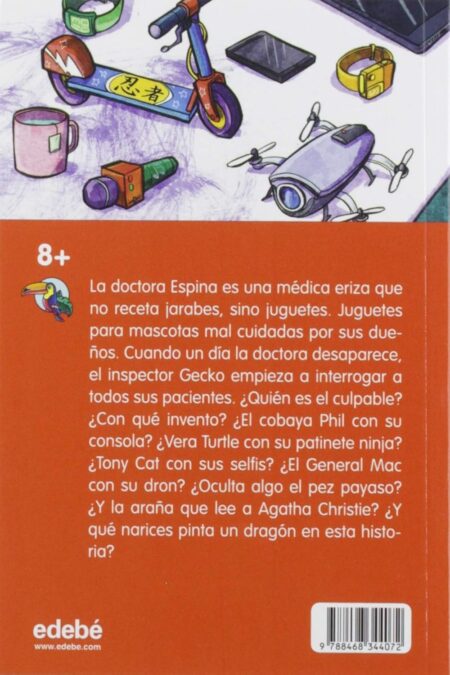 忍者

8+

La doctora Espina es una médica eriza que no receta jarabes, sino juguetes. Juguetes para mascotas mal cuidadas por sus dueños. Cuando un día la doctora desaparece, el inspector Gecko empieza a interrogar a todos sus pacientes. ¿Quién es el culpable? ¿Con qué invento? ¿El cobaya Phil con su consola? ¿Vera Turtle con su patinete ninja? ¿Tony Cat con sus selfis? ¿El General Mac con su dron? ¿Oculta algo el pez payaso? ¿Y la araña que lee a Agatha Christie? ¿Y qué narices pinta un dragón en esta historia?

edebé
www.edebe.com

9 788468 344072